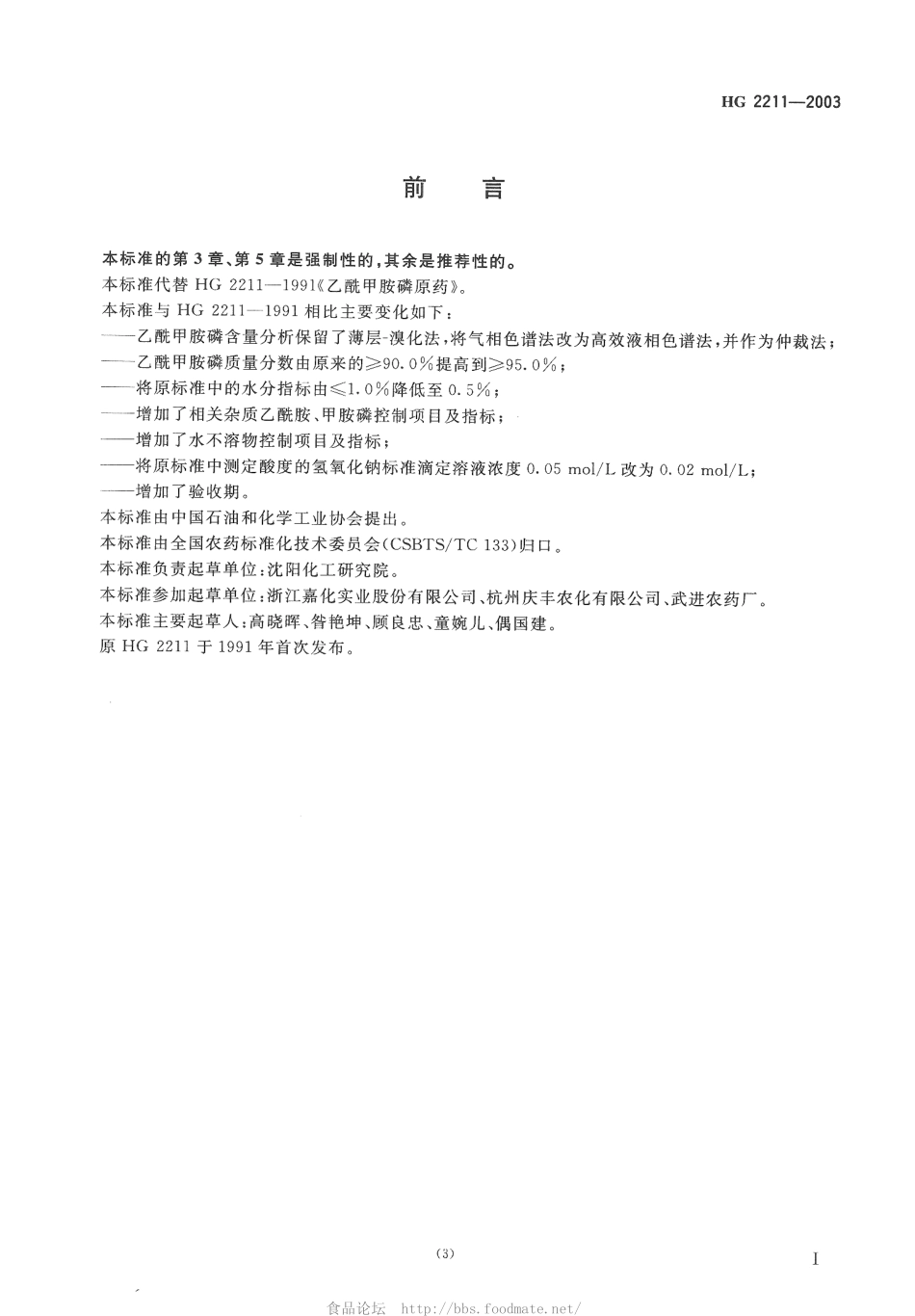 HG 2211—2003

前　言

本标准的第3章、第5章是强制性的，其余是推荐性的。

本标准代替 HG 2211—1991《乙酰甲胺磷原药》。

本标准与 HG 2211—1991 相比主要变化如下：

——乙酰甲胺磷含量分析保留了薄层-溴化法，将气相色谱法改为高效液相色谱法，并作为仲裁法；

——乙酰甲胺磷质量分数由原来的≥90.0%提高到≥95.0%；

——将原标准中的水分指标由≤1.0%降低至0.5%；

——增加了相关杂质乙酰胺、甲胺磷控制项目及指标；

——增加了水不溶物控制项目及指标；

——将原标准中测定酸度的氢氧化钠标准滴定溶液浓度 0.05 mol/L 改为 0.02 mol/L；

——增加了验收期。

本标准由中国石油和化学工业协会提出。

本标准由全国农药标准化技术委员会(CSBTS/TC 133)归口。

本标准负责起草单位：沈阳化工研究院。

本标准参加起草单位：浙江嘉化实业股份有限公司、杭州庆丰农化有限公司、武进农药厂。

本标准主要起草人：高晓晖、昝艳坤、顾良忠、童婉儿、偶国建。

原 HG 2211 于 1991 年首次发布。

(3)

I

食品论坛 http://bbs.foodmate.net/